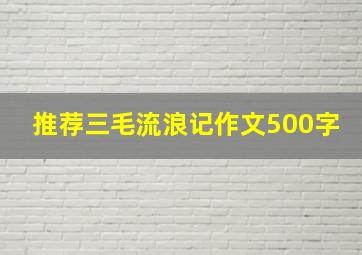 推荐三毛流浪记作文500字